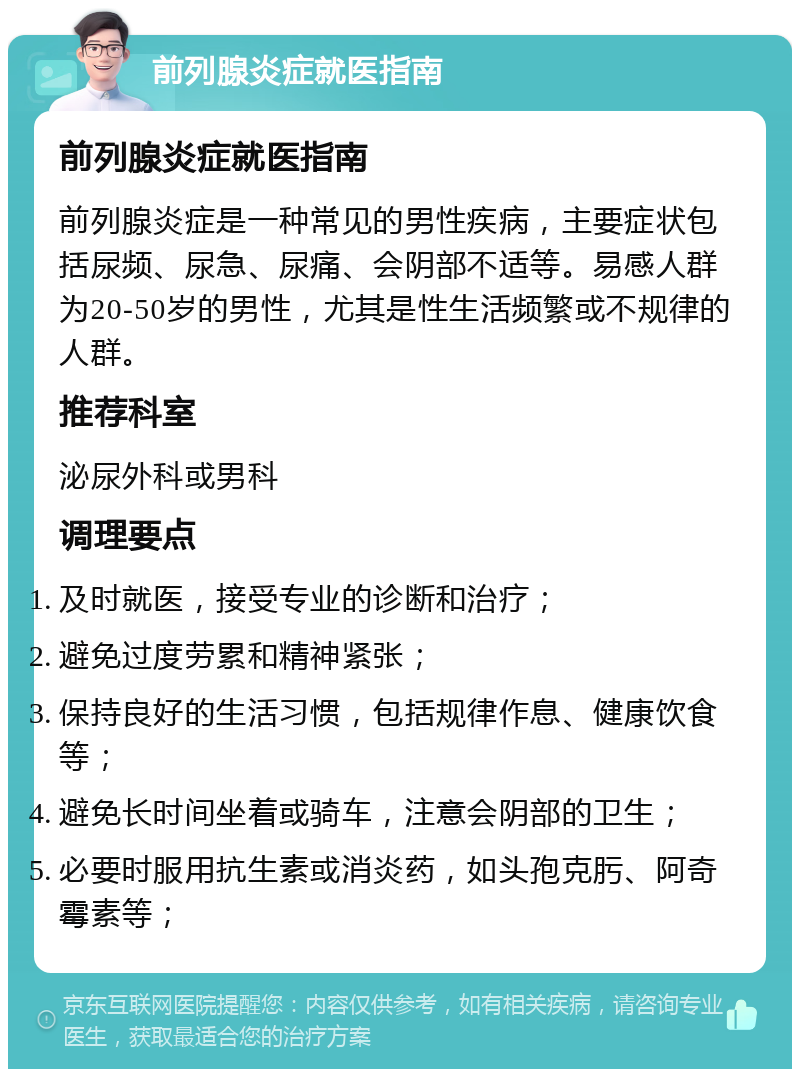 前列腺炎症就医指南

前列腺炎症就医指南

前列腺炎症是一种常见的男性疾病，主要症状包括尿频、尿急、尿痛、会阴部不适等。易感人群为20-50岁的男性，尤其是性生活频繁或不规律的人群。

推荐科室

泌尿外科或男科

调理要点

1. 及时就医，接受专业的诊断和治疗；
2. 避免过度劳累和精神紧张；
3. 保持良好的生活习惯，包括规律作息、健康饮食等；
4. 避免长时间坐着或骑车，注意会阴部的卫生；
5. 必要时服用抗生素或消炎药，如头孢克肟、阿奇霉素等；

京东互联网医院提醒您：内容仅供参考，如有相关疾病，请咨询专业医生，获取最适合您的治疗方案